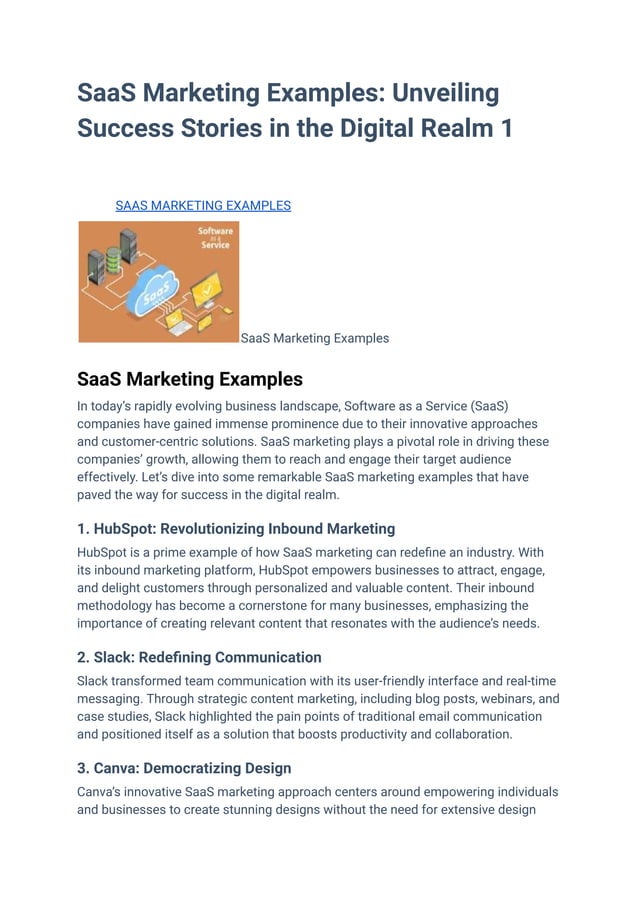 SaaS Marketing Examples: Unveiling Success Stories in the Digital Realm 1

SAAS MARKETING EXAMPLES

Software as a Service

SaaS

SaaS Marketing Examples

SaaS Marketing Examples

In today's rapidly evolving business landscape, Software as a Service (SaaS) companies have gained immense prominence due to their innovative approaches and customer-centric solutions. SaaS marketing plays a pivotal role in driving these companies' growth, allowing them to reach and engage their target audience effectively. Let's dive into some remarkable SaaS marketing examples that have paved the way for success in the digital realm.

1. HubSpot: Revolutionizing Inbound Marketing

HubSpot is a prime example of how SaaS marketing can redefine an industry. With its inbound marketing platform, HubSpot empowers businesses to attract, engage, and delight customers through personalized and valuable content. Their inbound methodology has become a cornerstone for many businesses, emphasizing the importance of creating relevant content that resonates with the audience's needs.

2. Slack: Redefining Communication

Slack transformed team communication with its user-friendly interface and real-time messaging. Through strategic content marketing, including blog posts, webinars, and case studies, Slack highlighted the pain points of traditional email communication and positioned itself as a solution that boosts productivity and collaboration.

3. Canva: Democratizing Design

Canva's innovative SaaS marketing approach centers around empowering individuals and businesses to create stunning designs without the need for extensive design